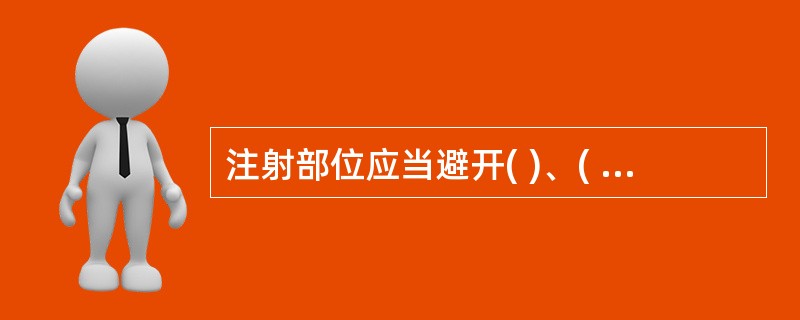 注射部位应当避开( )、( ...